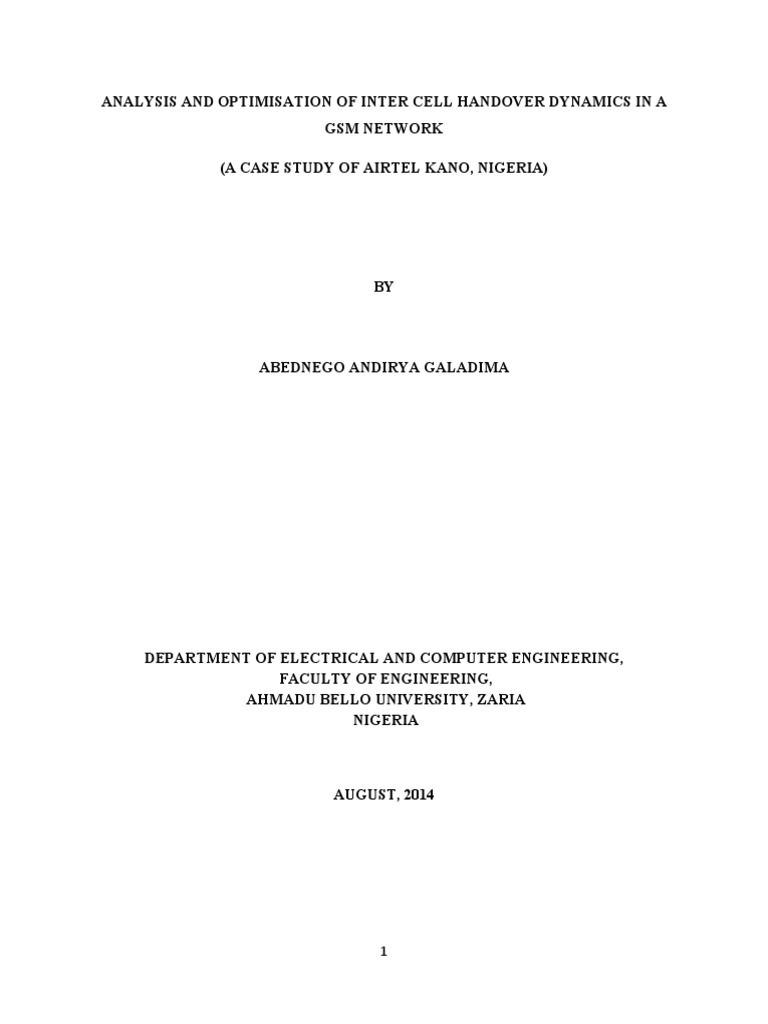 ANALYSIS AND OPTIMISATION OF INTER CELL HANDOVER DYNAMICS IN A GSM NETWORK

(A CASE STUDY OF AIRTEL KANO, NIGERIA)

BY

ABEDNEGO ANDIRYA GALADIMA

DEPARTMENT OF ELECTRICAL AND COMPUTER ENGINEERING,
FACULTY OF ENGINEERING,
AHMADU BELLO UNIVERSITY, ZARIA
NIGERIA

AUGUST, 2014

1